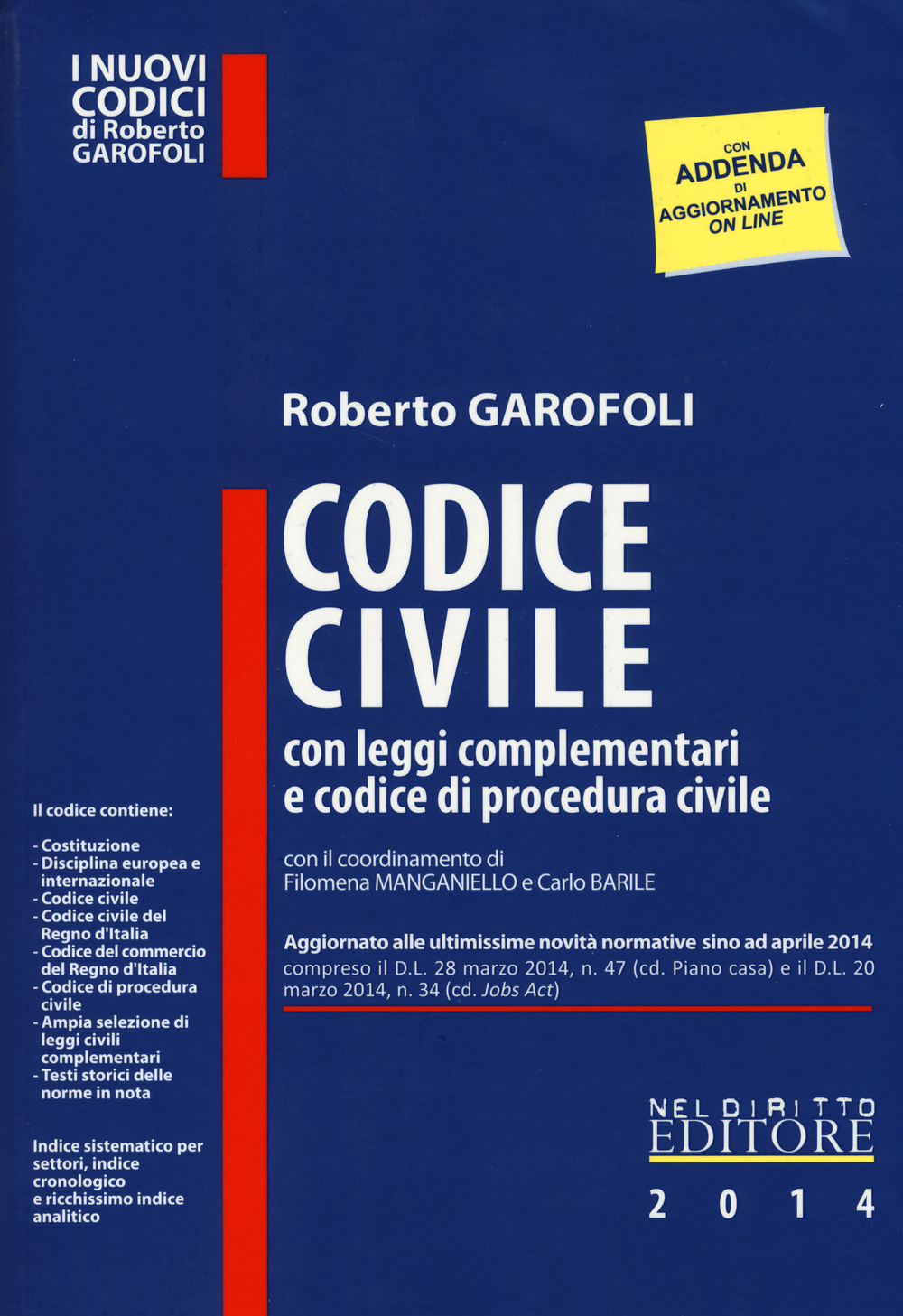 I NUOVI CODICI di Roberto GAROFOLI

CON ADDENDA DI AGGIORNAMENTO ON LINE

Roberto GAROFOLI

CODICE CIVILE

con leggi complementari e codice di procedura civile

con il coordinamento di Filomena MANGANIELLO e Carlo BARILE

Aggiornato alle ultimissime novità normative sino ad aprile 2014 compreso il D.L. 28 marzo 2014, n. 47 (cd. Piano casa) e il D.L. 20 marzo 2014, n. 34 (cd. Jobs Act)

Il codice contiene:

- Costituzione
- Disciplina europea e internazionale
- Codice civile
- Codice civile del Regno d'Italia
- Codice del commercio del Regno d'Italia
- Codice di procedura civile
- Ampia selezione di leggi civili complementari
- Testi storici delle norme in nota

Indice sistematico per settori, indice cronologico e ricchissimo indice analitico

NEL DIRITTO EDITORE

2014